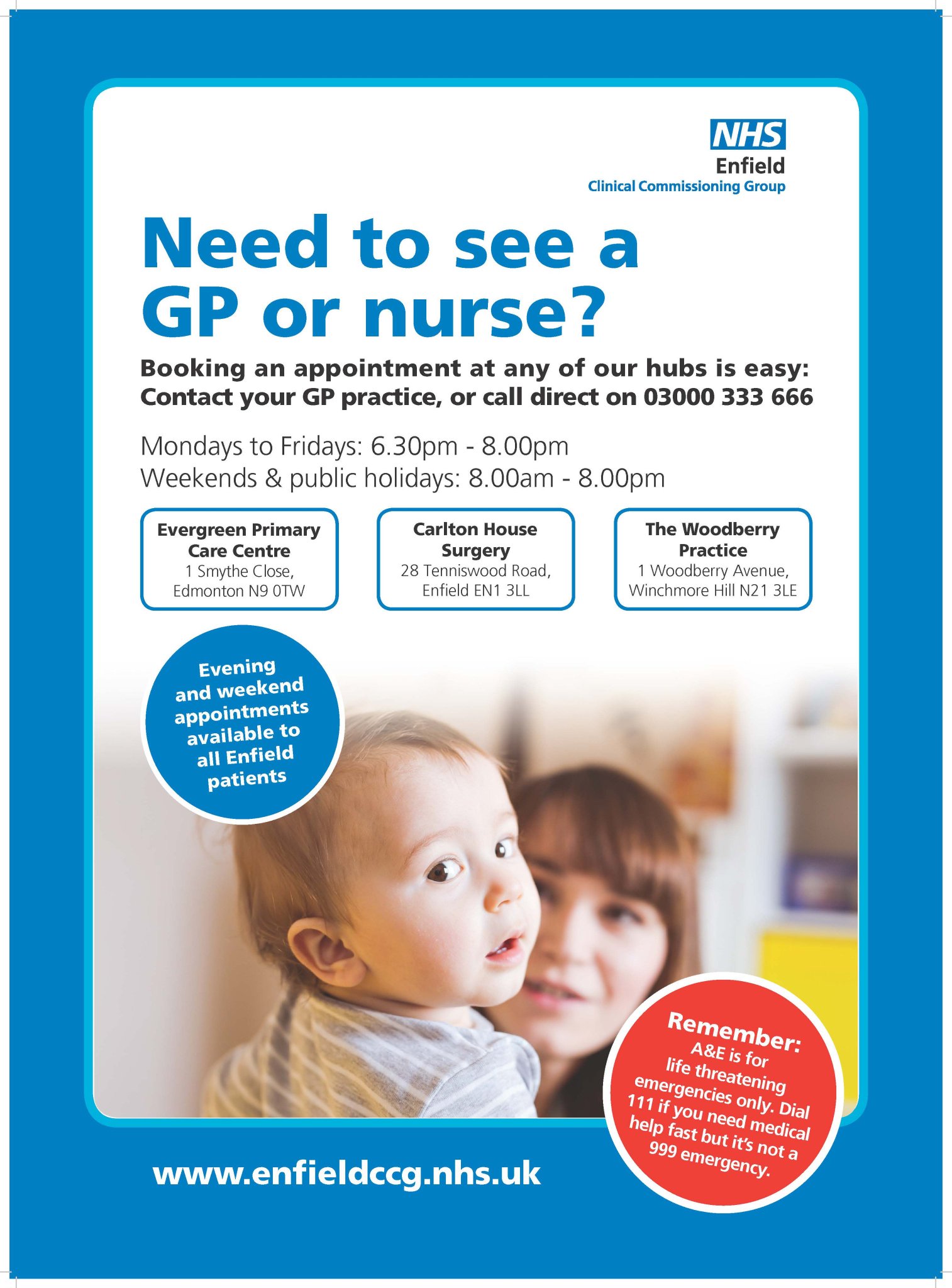 NHS
Enfield
Clinical Commissioning Group

Need to see a GP or nurse?

Booking an appointment at any of our hubs is easy: Contact your GP practice, or call direct on 03000 333 666

Mondays to Fridays: 6.30pm - 8.00pm
Weekends & public holidays: 8.00am - 8.00pm

Evergreen Primary Care Centre
1 Smythe Close, Edmonton N9 0TW

Carlton House Surgery
28 Tenniswood Road, Enfield EN1 3LL

The Woodberry Practice
1 Woodberry Avenue, Winchmore Hill N21 3LE

Evening and weekend appointments available to all Enfield patients

Remember:
A&E is for life threatening emergencies only. Dial 111 if you need medical help fast but it's not a 999 emergency.

www.enfieldccg.nhs.uk